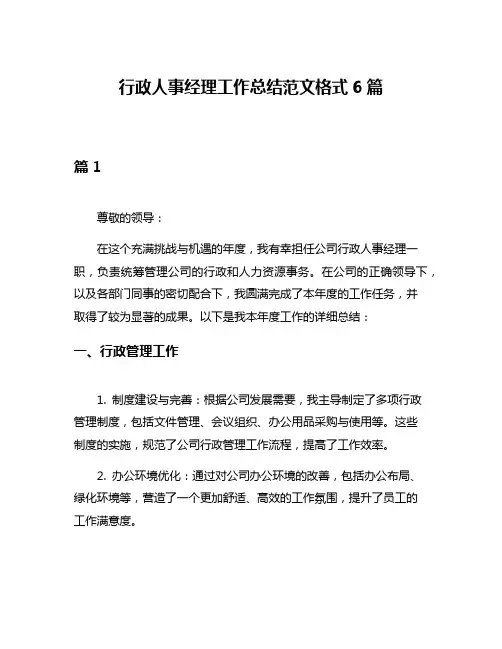 行政人事经理工作总结范文格式 6 篇

篇 1

尊敬的领导：

在这个充满挑战与机遇的年度，我有幸担任公司行政人事经理一职，负责统筹管理公司的行政和人力资源事务。在公司的正确领导下，以及各部门同事的密切配合下，我圆满完成了本年度的工作任务，并取得了较为显著的成果。以下是我本年度工作的详细总结：

一、行政管理工作

1. 制度建设与完善：根据公司发展需要，我主导制定了多项行政管理制度，包括文件管理、会议组织、办公用品采购与使用等。这些制度的实施，规范了公司行政管理工作流程，提高了工作效率。

2. 办公环境优化：通过对公司办公环境的改善，包括办公布局、绿化环境等，营造了一个更加舒适、高效的工作氛围，提升了员工的工作满意度。